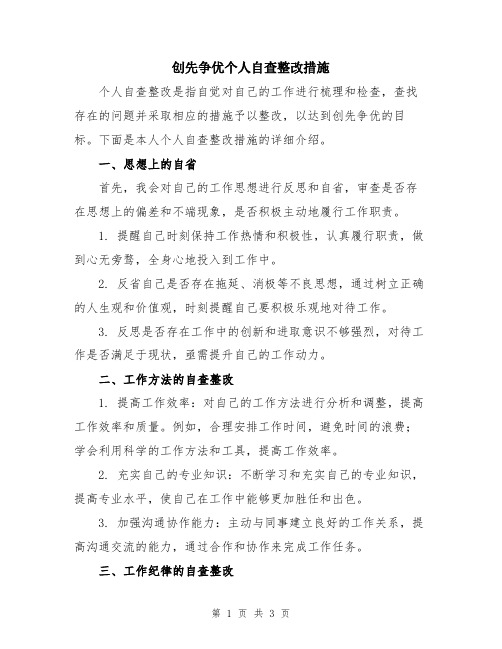 创先争优个人自查整改措施

个人自查整改是指自觉对自己的工作进行梳理和检查，查找存在的问题并采取相应的措施予以整改，以达到创先争优的目标。下面是本人个人自查整改措施的详细介绍。

一、思想上的自省

首先，我会对自己的工作思想进行反思和自省，审查是否存在思想上的偏差和不端现象，是否积极主动地履行工作职责。

1. 提醒自己时刻保持工作热情和积极性，认真履行职责，做到心无旁骛，全身心地投入到工作中。

2. 反省自己是否存在拖延、消极等不良思想，通过树立正确的人生观和价值观，时刻提醒自己要积极乐观地对待工作。

3. 反思是否存在工作中的创新和进取意识不够强烈，对待工作是否满足于现状，亟需提升自己的工作动力。

二、工作方法的自查整改

1. 提高工作效率：对自己的工作方法进行分析和调整，提高工作效率和质量。例如，合理安排工作时间，避免时间的浪费；学会利用科学的工作方法和工具，提高工作效率。

2. 充实自己的专业知识：不断学习和充实自己的专业知识，提高专业水平，使自己在工作中能够更加胜任和出色。

3. 加强沟通协作能力：主动与同事建立良好的工作关系，提高沟通交流的能力，通过合作和协作来完成工作任务。

三、工作纪律的自查整改

第 1 页 共 3 页